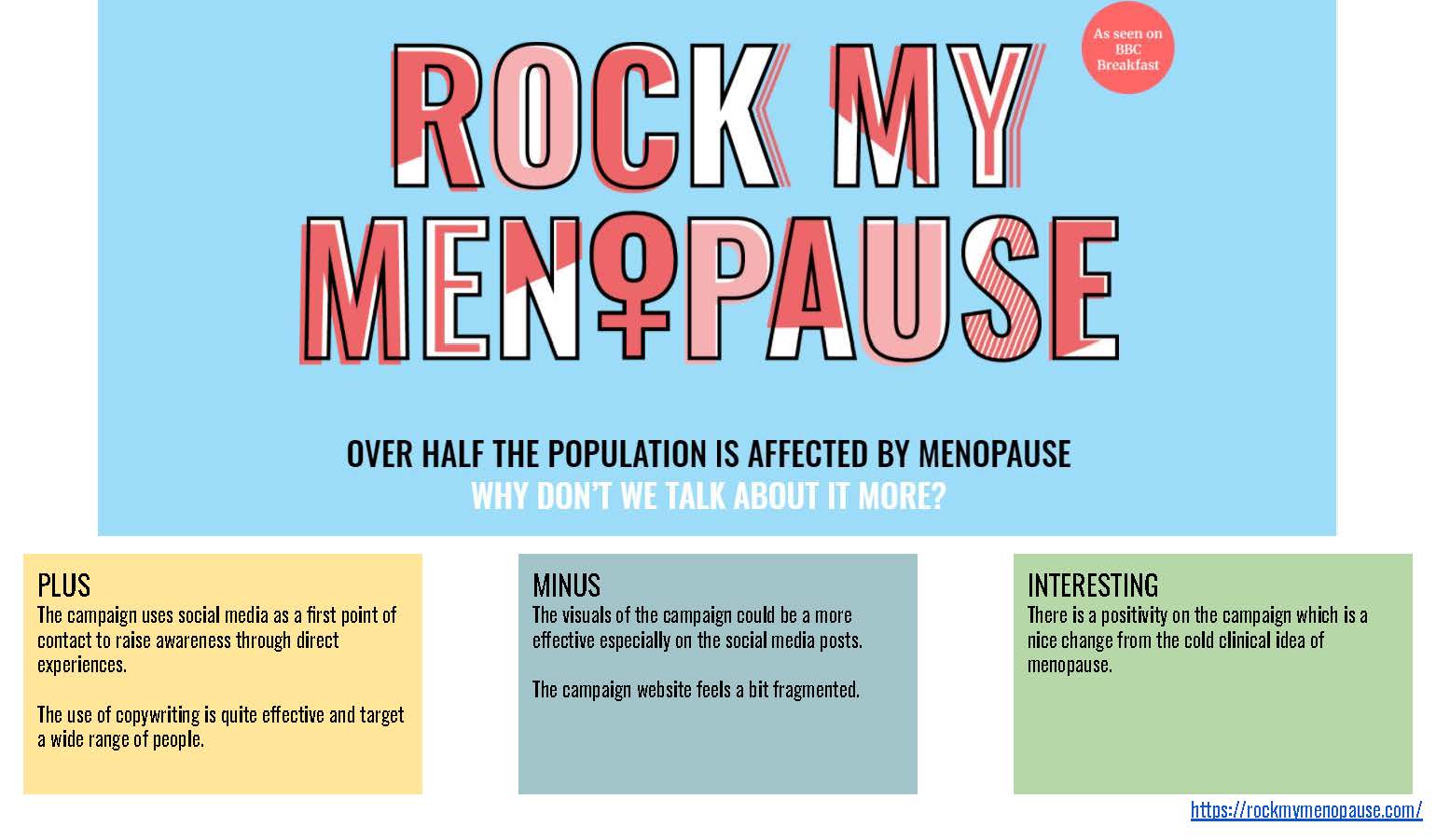 As seen on BBC Breakfast

ROCK MY MENOPAUSE

OVER HALF THE POPULATION IS AFFECTED BY MENOPAUSE
WHY DON'T WE TALK ABOUT IT MORE?

PLUS
The campaign uses social media as a first point of contact to raise awareness through direct experiences.

The use of copywriting is quite effective and target a wide range of people.

MINUS
The visuals of the campaign could be a more effective especially on the social media posts.

The campaign website feels a bit fragmented.

INTERESTING
There is a positivity on the campaign which is a nice change from the cold clinical idea of menopause.

https://rockmymenopause.com/